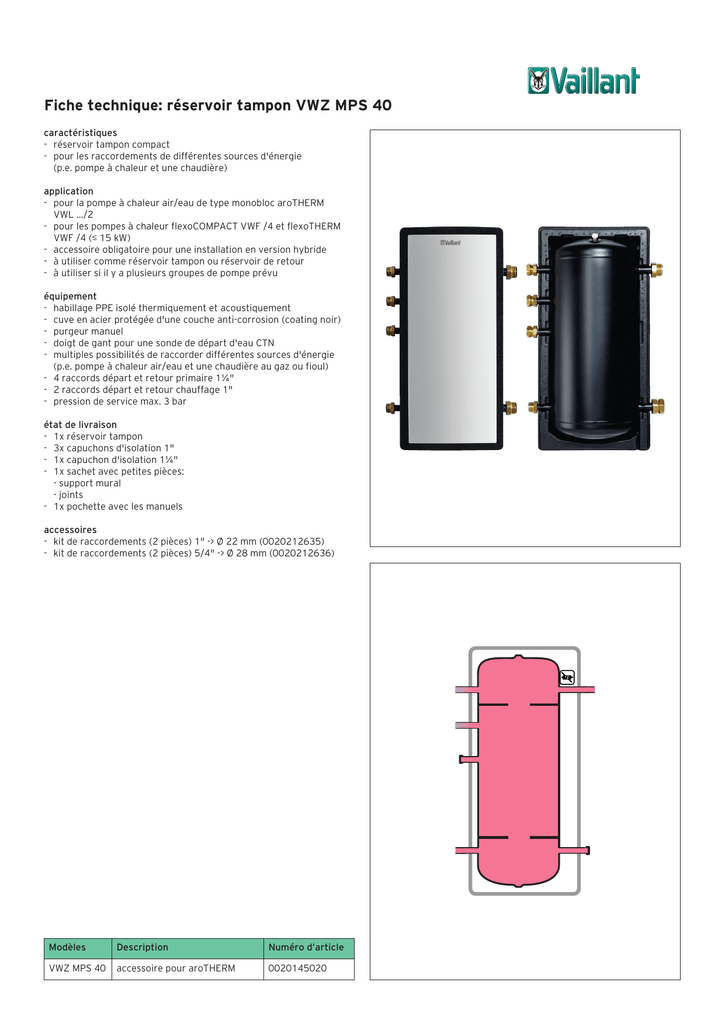 Vaillant

Fiche technique: réservoir tampon VWZ MPS 40

caractéristiques
- réservoir tampon compact
- pour les raccordements de différentes sources d'énergie (p.e. pompe à chaleur et une chaudière)

application
- pour la pompe à chaleur air/eau de type monobloc aroTHERM VWL .../2
- pour les pompes à chaleur flexoCOMPACT VWF /4 et flexoTHERM VWF /4 (≤ 15 kW)
- accessoire obligatoire pour une installation en version hybride
- à utiliser comme réservoir tampon ou réservoir de retour
- à utiliser si il y a plusieurs groupes de pompe prévu

équipement
- habillage PPE isolé thermiquement et acoustiquement
- cuve en acier protégée d'une couche anti-corrosion (coating noir)
- purgeur manuel
- doigt de gant pour une sonde de départ d'eau CTN
- multiples possibilités de raccorder différentes sources d'énergie (p.e. pompe à chaleur air/eau et une chaudière au gaz ou fioul)
- 4 raccords départ et retour primaire 1¼"
- 2 raccords départ et retour chauffage 1"
- pression de service max. 3 bar

état de livraison
- 1x réservoir tampon
- 3x capuchons d'isolation 1"
- 1x capuchon d'isolation 1¼"
- 1x sachet avec petites pièces:
- support mural
- joints
- 1x pochette avec les manuels

accessoires
- kit de raccordements (2 pièces) 1" -> Ø 22 mm (0020212635)
- kit de raccordements (2 pièces) 5/4" -> Ø 28 mm (0020212636)

Vaillant

| Modèles | Description | Numéro d'article |
|---|---|---|
| VWZ MPS 40 | accessoire pour aroTHERM | 0020145020 |